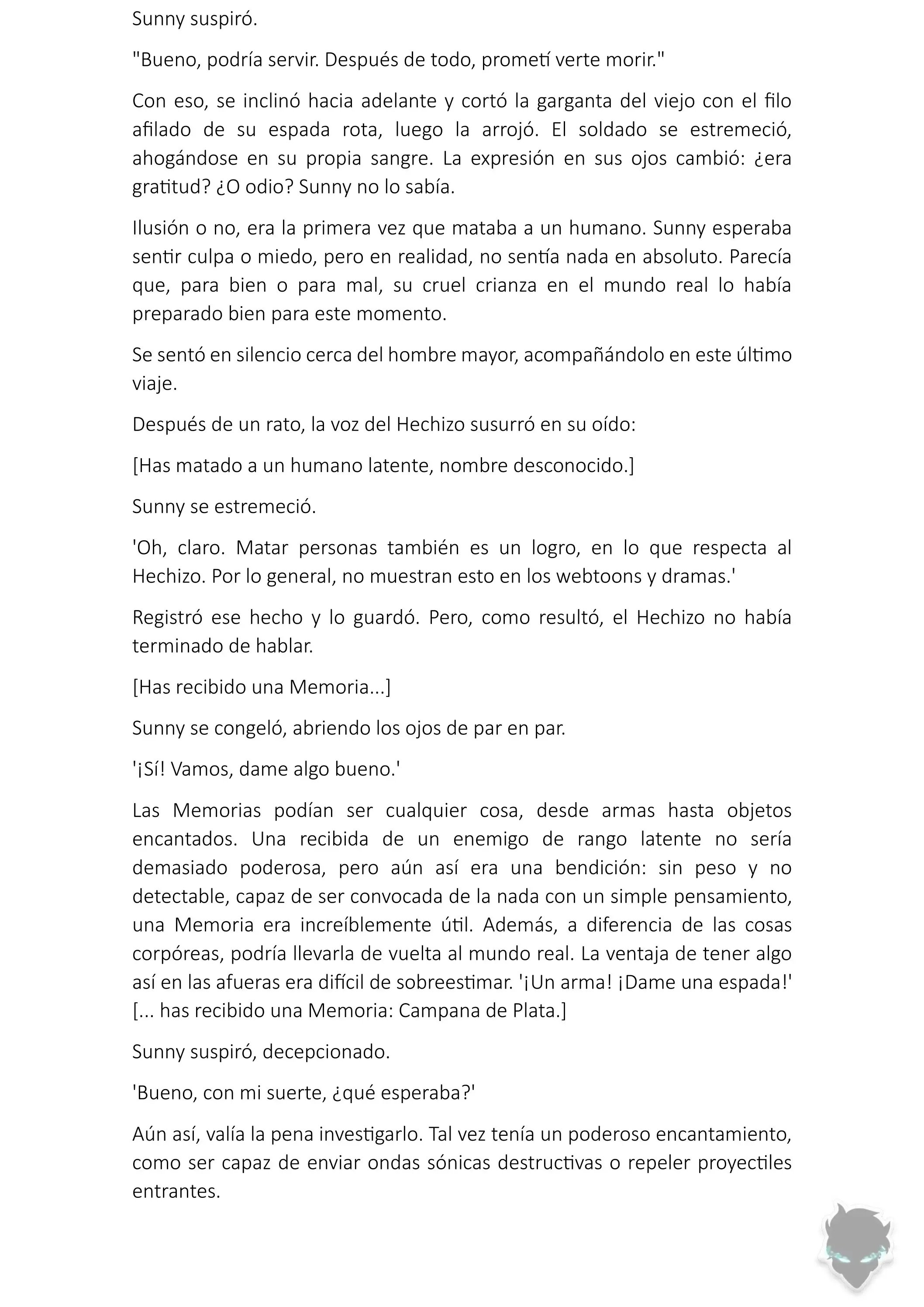 Sunny suspiró.

"Bueno, podría servir. Después de todo, prometí verte morir."

Con eso, se inclinó hacia adelante y cortó la garganta del viejo con el filo afilado de su espada rota, luego la arrojó. El soldado se estremeció, ahogándose en su propia sangre. La expresión en sus ojos cambió: ¿era gratitud? ¿O odio? Sunny no lo sabía.

Ilusión o no, era la primera vez que mataba a un humano. Sunny esperaba sentir culpa o miedo, pero en realidad, no sentía nada en absoluto. Parecía que, para bien o para mal, su cruel crianza en el mundo real lo había preparado bien para este momento.

Se sentó en silencio cerca del hombre mayor, acompañándolo en este último viaje.

Después de un rato, la voz del Hechizo susurró en su oído:

[Has matado a un humano latente, nombre desconocido.]

Sunny se estremeció.

'Oh, claro. Matar personas también es un logro, en lo que respecta al Hechizo. Por lo general, no muestran esto en los webtoons y dramas.'

Registró ese hecho y lo guardó. Pero, como resultó, el Hechizo no había terminado de hablar.

[Has recibido una Memoria...]

Sunny se congeló, abriendo los ojos de par en par.

'¡Sí! Vamos, dame algo bueno.'

Las Memorias podían ser cualquier cosa, desde armas hasta objetos encantados. Una recibida de un enemigo de rango latente no sería demasiado poderosa, pero aún así era una bendición: sin peso y no detectable, capaz de ser convocada de la nada con un simple pensamiento, una Memoria era increíblemente útil. Además, a diferencia de las cosas corpóreas, podría llevarla de vuelta al mundo real. La ventaja de tener algo así en las afueras era difícil de sobreestimar. '¡Un arma! ¡Dame una espada!' [... has recibido una Memoria: Campana de Plata.]

Sunny suspiró, decepcionado.

'Bueno, con mi suerte, ¿qué esperaba?'

Aún así, valía la pena investigarlo. Tal vez tenía un poderoso encantamiento, como ser capaz de enviar ondas sónicas destructivas o repeler proyectiles entrantes.